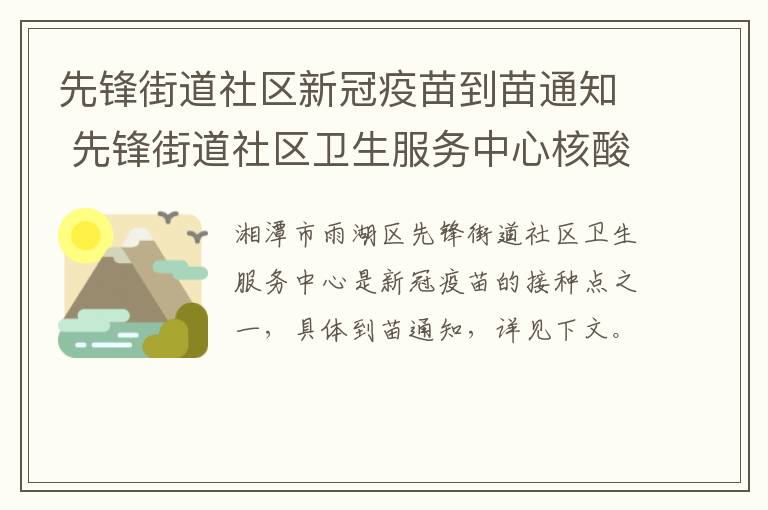 先锋街道社区新冠疫苗到苗通知 先锋街道社区卫生服务中心核酸

湘潭市雨湖区先锋街道社区卫生服务中心是新冠疫苗的接种点之一，具体到苗通知，详见下文。